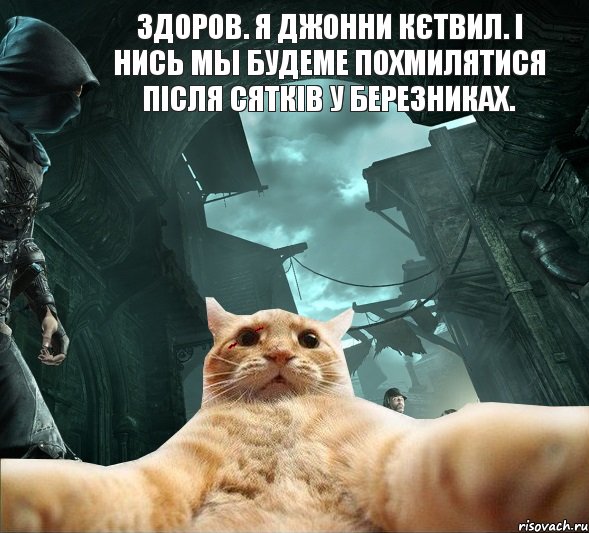 ЗДОРОВ. Я ДЖОННИ КЄТВИЛ. І НИСЬ МЫ БУДЕМЕ ПОХМИЛЯТИСЯ ПІСЛЯ СЯТКІВ У БЕРЕЗНИКАХ.

risovach.ru